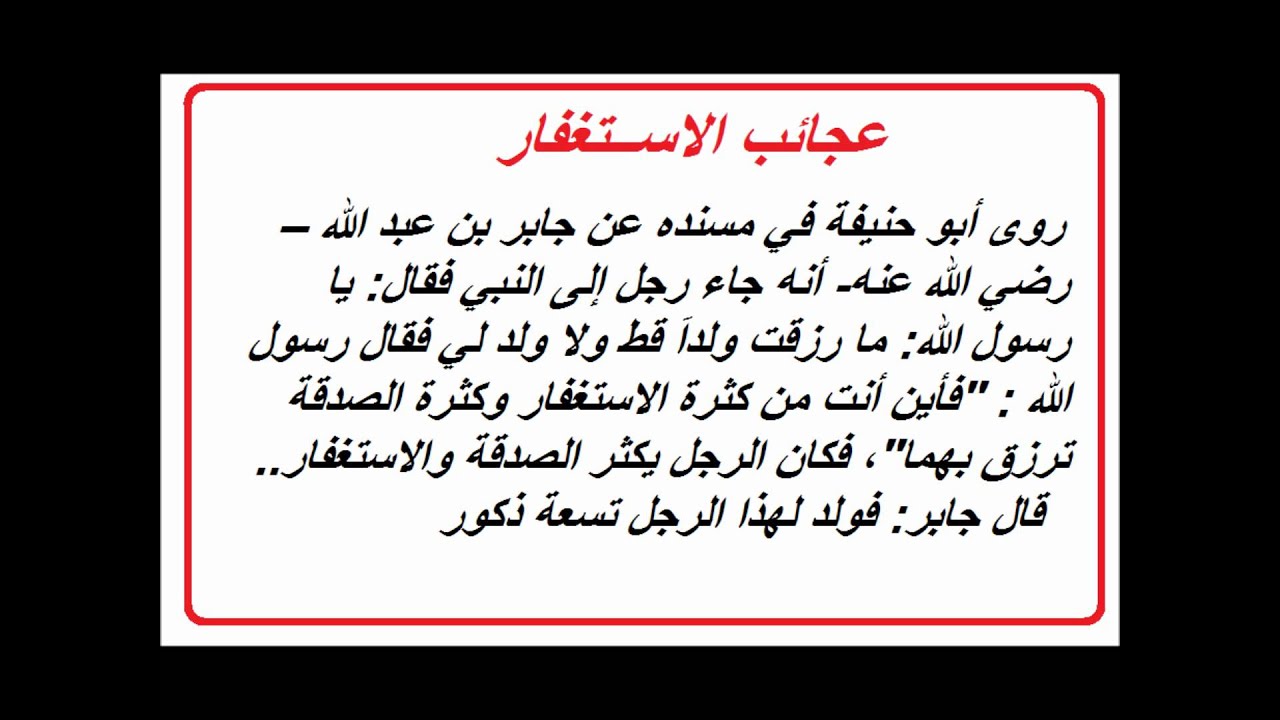 عجائب الاستغفار

روى أبو حنيفة في مسنده عن جابر بن عبد الله – رضي الله عنه- أنه جاء رجل إلى النبي فقال: يا رسول الله: ما رزقت ولداً قط ولا ولد لي فقال رسول الله : "فأين أنت من كثرة الاستغفار وكثرة الصدقة ترزق بهما"، فكان الرجل يكثر الصدقة والاستغفار.. قال جابر: فولد لهذا الرجل تسعة ذكور